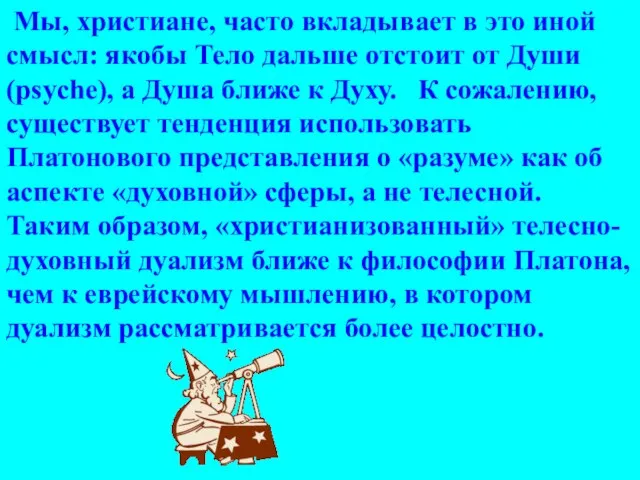 Мы, христиане, часто вкладывает в это иной смысл: якобы Тело дальше отстоит от Души (psyche), а Душа ближе к Духу. К сожалению, существует тенденция использовать Платонового представления о «разуме» как об аспекте «духовной» сферы, а не телесной. Таким образом, «христианизованный» телесно-духовный дуализм ближе к философии Платона, чем к еврейскому мышлению, в котором дуализм рассматривается более целостно.